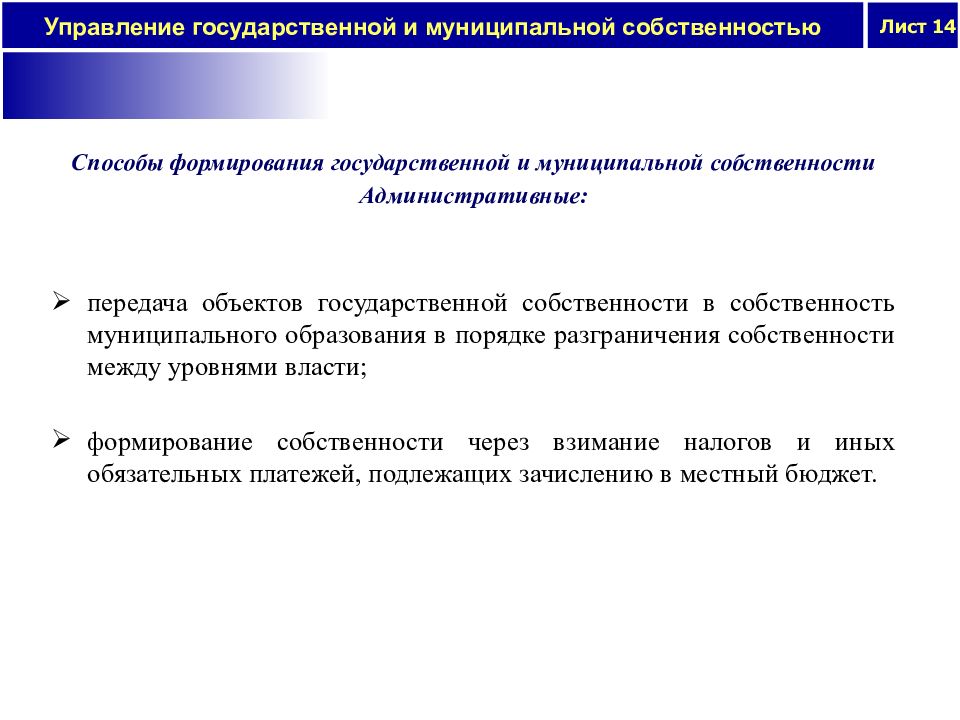 Управление государственной и муниципальной собственностью

Лист 14

Способы формирования государственной и муниципальной собственности
Административные:

➢ передача объектов государственной собственности в собственность муниципального образования в порядке разграничения собственности между уровнями власти;

➢ формирование собственности через взимание налогов и иных обязательных платежей, подлежащих зачислению в местный бюджет.